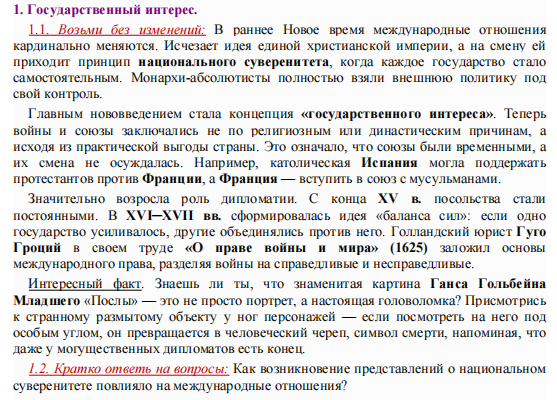 1. Государственный интерес.

1.1. Возьми без изменений: В раннее Новое время международные отношения кардинально меняются. Исчезает идея единой христианской империи, а на смену ей приходит принцип национального суверенитета, когда каждое государство стало самостоятельным. Монархи-абсолютисты полностью взяли внешнюю политику под свой контроль.

Главным нововведением стала концепция «государственного интереса». Теперь войны и союзы заключались не по религиозным или династическим причинам, а исходя из практической выгоды страны. Это означало, что союзы были временными, а их смена не осуждалась. Например, католическая Испания могла поддержать протестантов против Франции, а Франция — вступить в союз с мусульманами.

Значительно возросла роль дипломатии. С конца XV в. посольства стали постоянными. В XVI─XVII вв. сформировалась идея «баланса сил»: если одно государство усиливалось, другие объединялись против него. Голландский юрист Гуго Гроций в своем труде «О праве войны и мира» (1625) заложил основы международного права, разделяя войны на справедливые и несправедливые.

Интересный факт. Знаешь ли ты, что знаменитая картина Ганса Гольбейна Младшего «Послы» — это не просто портрет, а настоящая головоломка? Присмотрись к странному размытому объекту у ног персонажей — если посмотреть на него под особым углом, он превращается в человеческий череп, символ смерти, напоминая, что даже у могущественных дипломатов есть конец.

1.2. Кратко ответь на вопросы: Как возникновение представлений о национальном суверенитете повлияло на международные отношения?